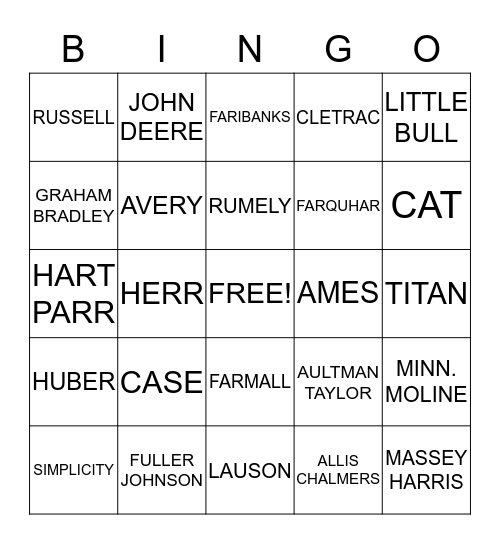 | B | I | N | G | O |
|---|---|---|---|---|
| RUSSELL | JOHN DEERE | FARIBANKS | CLETRAC | LITTLE BULL |
| GRAHAM BRADLEY | AVERY | RUMELY | FARQUHAR | CAT |
| HART PARR | HERR | FREE! | AMES | TITAN |
| HUBER | CASE | FARMALL | AULTMAN TAYLOR | MINN. MOLINE |
| SIMPLICITY | FULLER JOHNSON | LAUSON | ALLIS CHALMERS | MASSEY HARRIS |